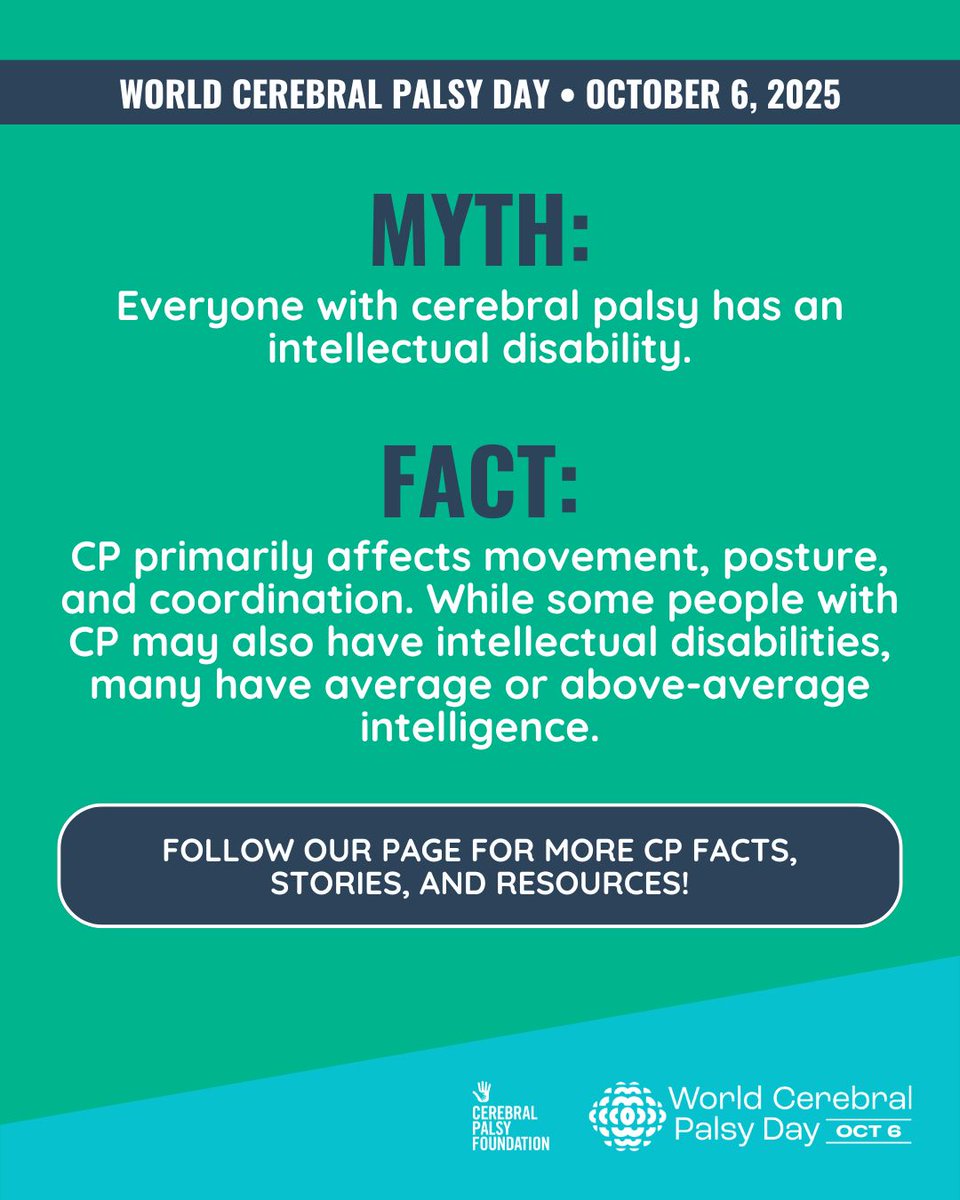 WORLD CEREBRAL PALSY DAY • OCTOBER 6, 2025

MYTH:

Everyone with cerebral palsy has an intellectual disability.

FACT:

CP primarily affects movement, posture, and coordination. While some people with CP may also have intellectual disabilities, many have average or above-average intelligence.

FOLLOW OUR PAGE FOR MORE CP FACTS, STORIES, AND RESOURCES!

CEREBRAL PALSY FOUNDATION

World Cerebral Palsy Day OCT 6